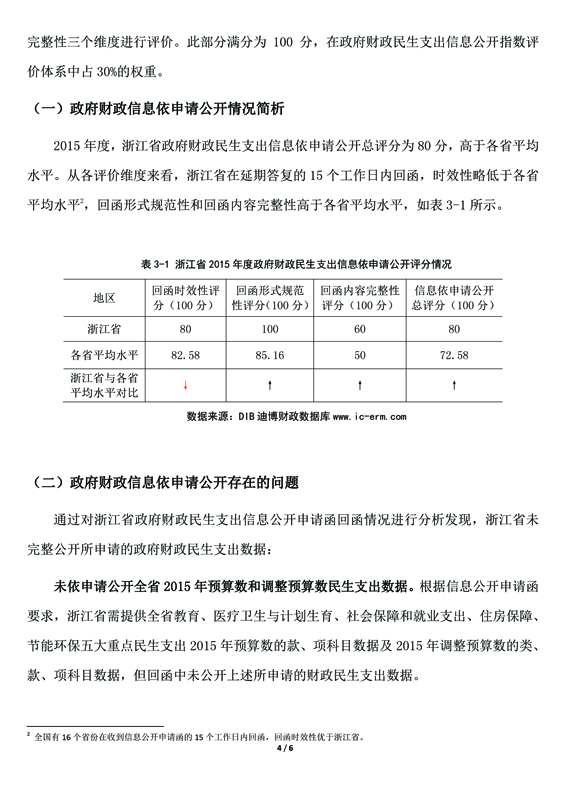 完整性三个维度进行评价。此部分满分为 100 分，在政府财政民生支出信息公开指数评价体系中占 30%的权重。

（一）政府财政信息依申请公开情况简析

2015 年度，浙江省政府财政民生支出信息依申请公开总评分为 80 分，高于各省平均水平。从各评价维度来看，浙江省在延期答复的 15 个工作日内回函，时效性略低于各省平均水平$^2$，回函形式规范性和回函内容完整性高于各省平均水平，如表 3-1 所示。

表 3-1 浙江省 2015 年度政府财政民生支出信息依申请公开评分情况

| 地区 | 回函时效性评分（100 分） | 回函形式规范性评分（100 分） | 回函内容完整性评分（100 分） | 信息依申请公开总评分（100 分） |
|---|---|---|---|---|
| 浙江省 | 80 | 100 | 60 | 80 |
| 各省平均水平 | 82.58 | 85.16 | 50 | 72.58 |
| 浙江省与各省平均水平对比 | ↓ | ↑ | ↑ | ↑ |

数据来源：DIB 迪博财政数据库 www.ic-erm.com

（二）政府财政信息依申请公开存在的问题

通过对浙江省政府财政民生支出信息公开申请函回函情况进行分析发现，浙江省未完整公开所申请的政府财政民生支出数据：

未依申请公开全省 2015 年预算数和调整预算数民生支出数据。根据信息公开申请函要求，浙江省需提供全省教育、医疗卫生与计划生育、社会保障和就业支出、住房保障、节能环保五大重点民生支出 2015 年预算数的款、项科目数据及 2015 年调整预算数的类、款、项科目数据，但回函中未公开上述所申请的财政民生支出数据。

$^2$ 全国有 16 个省份在收到信息公开申请函的 15 个工作日内回函，回函时效性优于浙江省。

4 / 6